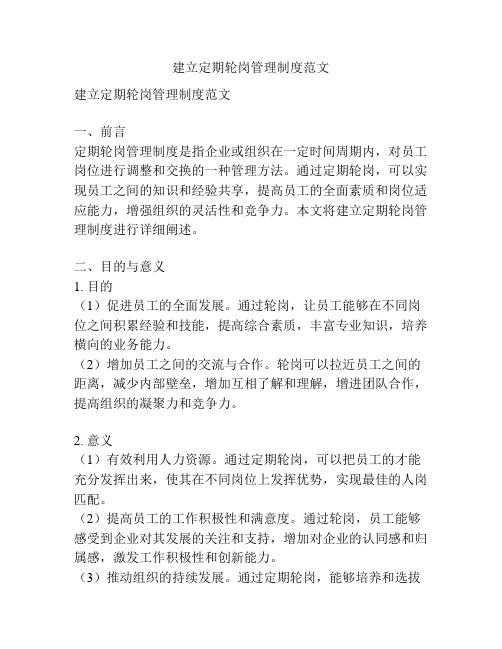 建立定期轮岗管理制度范文

建立定期轮岗管理制度范文

一、前言
定期轮岗管理制度是指企业或组织在一定时间周期内，对员工岗位进行调整和交换的一种管理方法。通过定期轮岗，可以实现员工之间的知识和经验共享，提高员工的全面素质和岗位适应能力，增强组织的灵活性和竞争力。本文将建立定期轮岗管理制度进行详细阐述。

二、目的与意义
1. 目的
（1）促进员工的全面发展。通过轮岗，让员工能够在不同岗位之间积累经验和技能，提高综合素质，丰富专业知识，培养横向的业务能力。
（2）增加员工之间的交流与合作。轮岗可以拉近员工之间的距离，减少内部壁垒，增加互相了解和理解，增进团队合作，提高组织的凝聚力和竞争力。

2. 意义
（1）有效利用人力资源。通过定期轮岗，可以把员工的才能充分发挥出来，使其在不同岗位上发挥优势，实现最佳的人岗匹配。
（2）提高员工的工作积极性和满意度。通过轮岗，员工能够感受到企业对其发展的关注和支持，增加对企业的认同感和归属感，激发工作积极性和创新能力。
（3）推动组织的持续发展。通过定期轮岗，能够培养和选拔